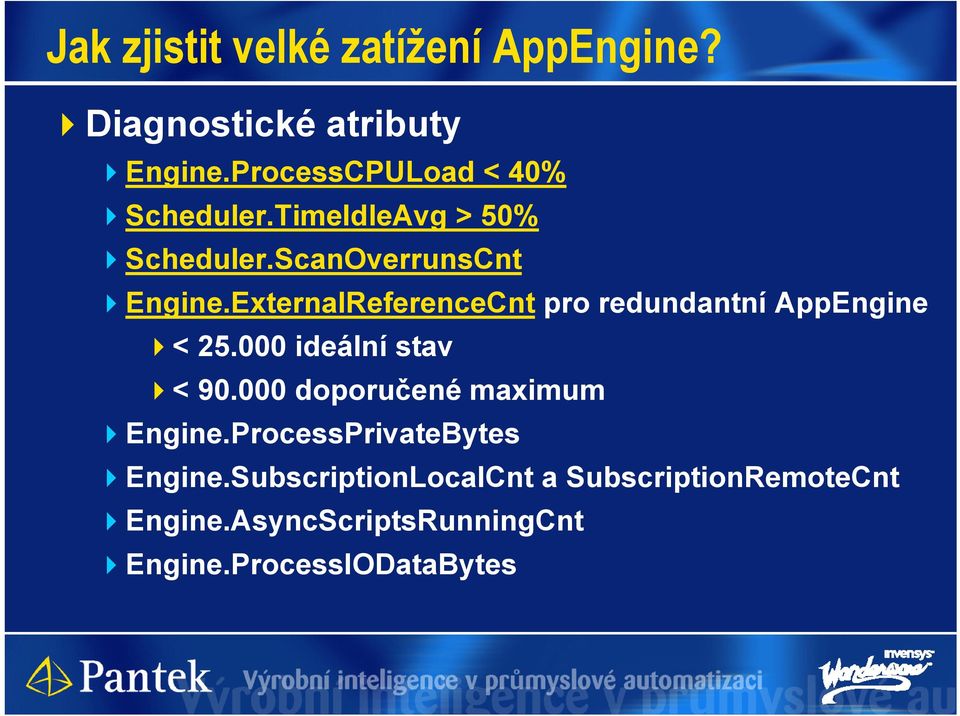 Jak zjistit velké zatížení AppEngine?

Diagnostické atributy

Engine.ProcessCPULoad < 40%

Scheduler.TimeIdleAvg > 50%

Scheduler.ScanOverrunsCnt

Engine.ExternalReferenceCnt pro redundantní AppEngine

< 25.000 ideální stav

< 90.000 doporučené maximum

Engine.ProcessPrivateBytes

Engine.SubscriptionLocalCnt a SubscriptionRemoteCnt

Engine.AsyncScriptsRunningCnt

Engine.ProcessIODataBytes

Pantek Výrobní inteligence v průmyslové automatizaci

invensys Wonderware